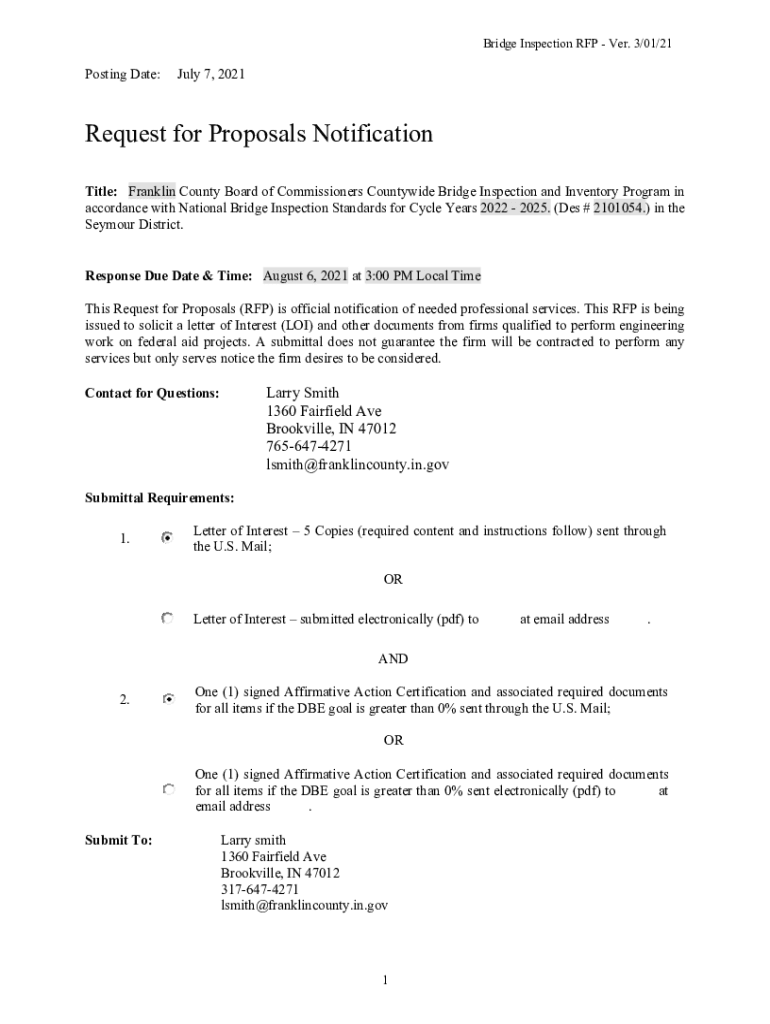 Bridge Inspection RFP - Ver. 3/01/21

Posting Date: July 7, 2021

Request for Proposals Notification

Title: Franklin County Board of Commissioners Countywide Bridge Inspection and Inventory Program in accordance with National Bridge Inspection Standards for Cycle Years 2022 - 2025. (Des # 2101054.) in the Seymour District.

Response Due Date & Time: August 6, 2021 at 3:00 PM Local Time

This Request for Proposals (RFP) is official notification of needed professional services. This RFP is being issued to solicit a letter of Interest (LOI) and other documents from firms qualified to perform engineering work on federal aid projects. A submittal does not guarantee the firm will be contracted to perform any services but only serves notice the firm desires to be considered.

Contact for Questions: Larry Smith
1360 Fairfield Ave
Brookville, IN 47012
765-647-4271
lsmith@franklincounty.in.gov

Submittal Requirements:

1. Letter of Interest – 5 Copies (required content and instructions follow) sent through the U.S. Mail;

OR

Letter of Interest – submitted electronically (pdf) to at email address .

AND

2. One (1) signed Affirmative Action Certification and associated required documents for all items if the DBE goal is greater than 0% sent through the U.S. Mail;

OR

One (1) signed Affirmative Action Certification and associated required documents for all items if the DBE goal is greater than 0% sent electronically (pdf) to at email address .

Submit To: Larry smith
1360 Fairfield Ave
Brookville, IN 47012
317-647-4271
lsmith@franklincounty.in.gov

1